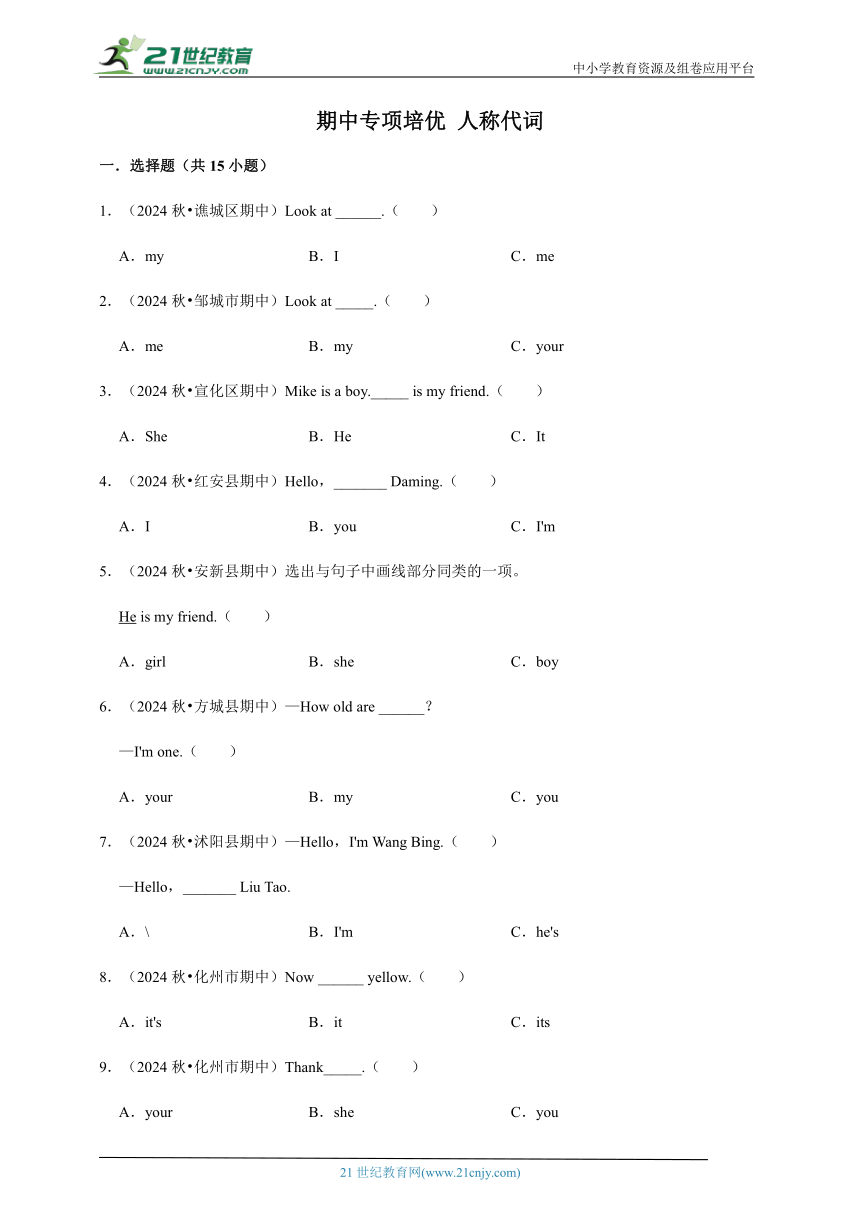 21世纪教育 www.21cnjy.com

中小学教育资源及组卷应用平台

期中专项培优 人称代词

一．选择题（共 15 小题）

1．（2024 秋•谯城区期中）Look at ______.（　　）

A．my　　B．I　　C．me

2．（2024 秋•邹城市期中）Look at _____.（　　）

A．me　　B．my　　C．your

3．（2024 秋•宣化区期中）Mike is a boy._____ is my friend.（　　）

A．She　　B．He　　C．It

4．（2024 秋•红安县期中）Hello，_______ Daming.（　　）

A．I　　B．you　　C．I'm

5．（2024 秋•安新县期中）选出与句子中画线部分同类的一项。

He is my friend.（　　）

A．girl　　B．she　　C．boy

6．（2024 秋•方城县期中）—How old are ______？

—I'm one.（　　）

A．your　　B．my　　C．you

7．（2024 秋•沭阳县期中）—Hello，I'm Wang Bing.（　　）

—Hello，_______ Liu Tao.

A．\　　B．I'm　　C．he's

8．（2024 秋•化州市期中）Now ______ yellow.（　　）

A．it's　　B．it　　C．its

9．（2024 秋•化州市期中）Thank_____.（　　）

A．your　　B．she　　C．you

21 世纪教育网(www.21cnjy.com)